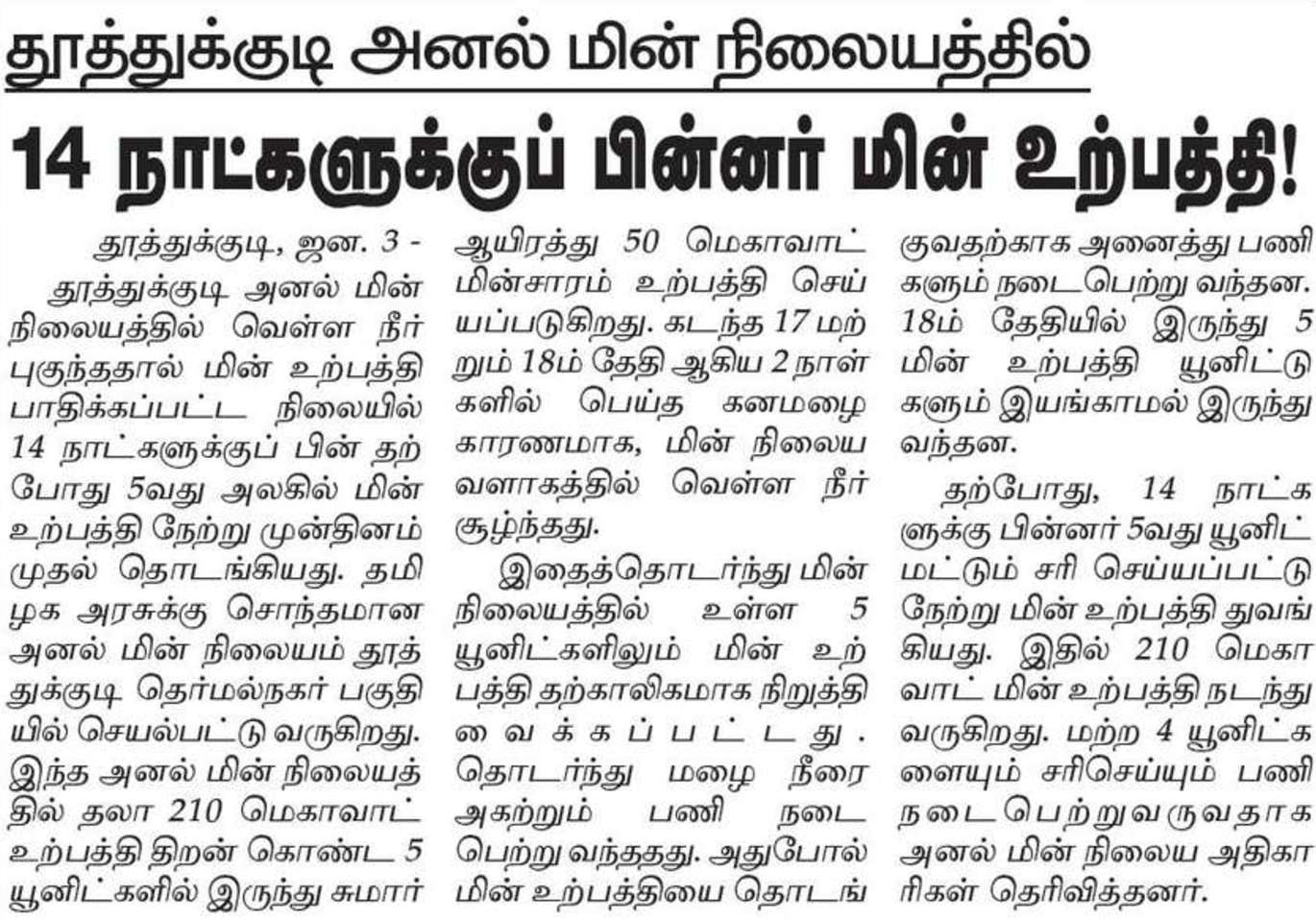 தூத்துக்குடி அனல் மின் நிலையத்தில்

14 நாட்களுக்குப் பின்னர் மின் உற்பத்தி!

தூத்துக்குடி, ஜன. 3 -

தூத்துக்குடி அனல் மின் நிலையத்தில் வெள்ள நீர் புகுந்ததால் மின் உற்பத்தி பாதிக்கப்பட்ட நிலையில் 14 நாட்களுக்குப் பின் தற்போது 5வது அலகில் மின் உற்பத்தி நேற்று முன்தினம் முதல் தொடங்கியது. தமிழக அரசுக்கு சொந்தமான அனல் மின் நிலையம் தூத்துக்குடி தெர்மல்நகர் பகுதியில் செயல்பட்டு வருகிறது. இந்த அனல் மின் நிலையத்தில் தலா 210 மெகாவாட் உற்பத்தி திறன் கொண்ட 5 யூனிட்களில் இருந்து சுமார் ஆயிரத்து 50 மெகாவாட் மின்சாரம் உற்பத்தி செய்யப்படுகிறது. கடந்த 17 மற்றும் 18ம் தேதி ஆகிய 2 நாள்களில் பெய்த கனமழை காரணமாக, மின் நிலைய வளாகத்தில் வெள்ள நீர் சூழ்ந்தது.

இதைத்தொடர்ந்து மின் நிலையத்தில் உள்ள 5 யூனிட்களிலும் மின் உற்பத்தி தற்காலிகமாக நிறுத்தி வைக்கப்பட்டது. தொடர்ந்து மழை நீரை அகற்றும் பணி நடைபெற்று வந்ததது. அதுபோல் மின் உற்பத்தியை தொடங்குவதற்காக அனைத்து பணிகளும் நடைபெற்று வந்தன. 18ம் தேதியில் இருந்து 5 மின் உற்பத்தி யூனிட்டுகளும் இயங்காமல் இருந்து வந்தன.

தற்போது, 14 நாட்களுக்கு பின்னர் 5வது யூனிட் மட்டும் சரி செய்யப்பட்டு நேற்று மின் உற்பத்தி துவங்கியது. இதில் 210 மெகாவாட் மின் உற்பத்தி நடந்து வருகிறது. மற்ற 4 யூனிட்களையும் சரிசெய்யும் பணி நடைபெற்றுவருவதாக அனல் மின் நிலைய அதிகாரிகள் தெரிவித்தனர்.